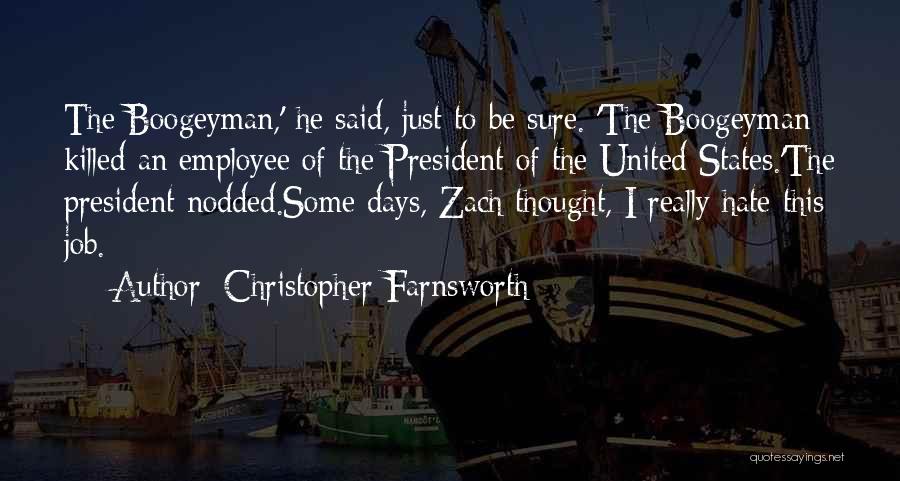 The Boogeyman,' he said, just to be sure. 'The Boogeyman killed an employee of the President of the United States.'The president nodded.Some days, Zach thought, I really hate this job.

— Author: Christopher Farnsworth

quotessayings.net